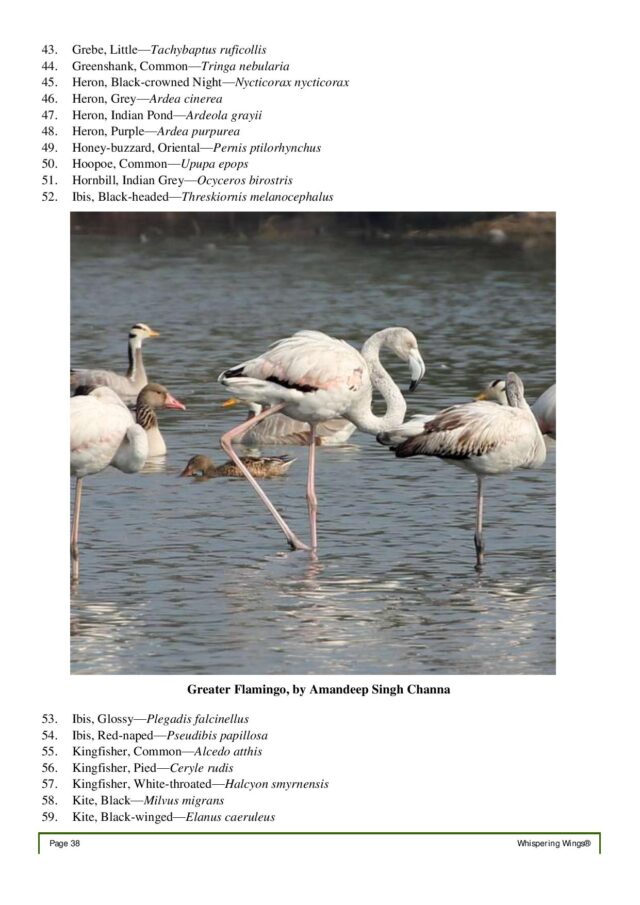 43. Grebe, Little—Tachybaptus ruficollis
44. Greenshank, Common—Tringa nebularia
45. Heron, Black-crowned Night—Nycticorax nycticorax
46. Heron, Grey—Ardea cinerea
47. Heron, Indian Pond—Ardeola grayii
48. Heron, Purple—Ardea purpurea
49. Honey-buzzard, Oriental—Pernis ptilorhynchus
50. Hoopoe, Common—Upupa epops
51. Hornbill, Indian Grey—Ocyceros birostris
52. Ibis, Black-headed—Threskiornis melanocephalus

Greater Flamingo, by Amandeep Singh Channa

53. Ibis, Glossy—Plegadis falcinellus
54. Ibis, Red-naped—Pseudibis papillosa
55. Kingfisher, Common—Alcedo atthis
56. Kingfisher, Pied—Ceryle rudis
57. Kingfisher, White-throated—Halcyon smyrnensis
58. Kite, Black—Milvus migrans
59. Kite, Black-winged—Elanus caeruleus

Page 38

Whispering Wings®